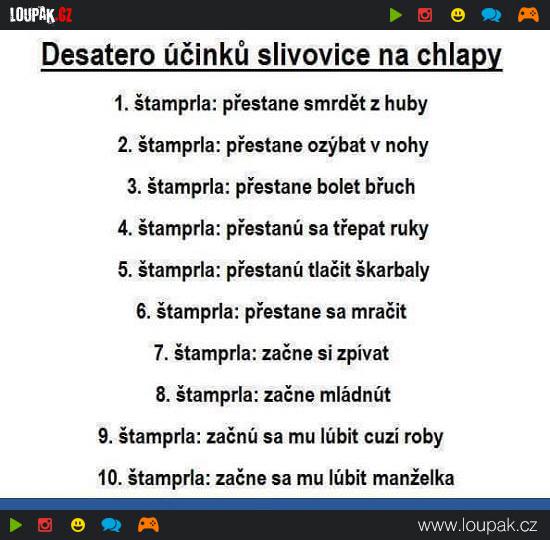 LOUPAK.CZ

Desatero účinků slivovice na chlapy

1. štamprla: přestane smrdět z huby

2. štamprla: přestane ozýbat v nohy

3. štamprla: přestane bolet břuch

4. štamprla: přestanú sa třepat ruky

5. štamprla: přestanú tlačit škarbaly

6. štamprla: přestane sa mračit

7. štamprla: začne si zpívat

8. štamprla: začne mládnút

9. štamprla: začnú sa mu lúbit cuzí roby

10. štamprla: začne sa mu lúbit manželka

www.loupak.cz